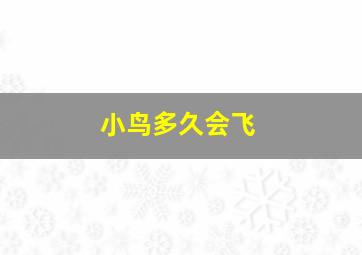 小鸟多久会飞